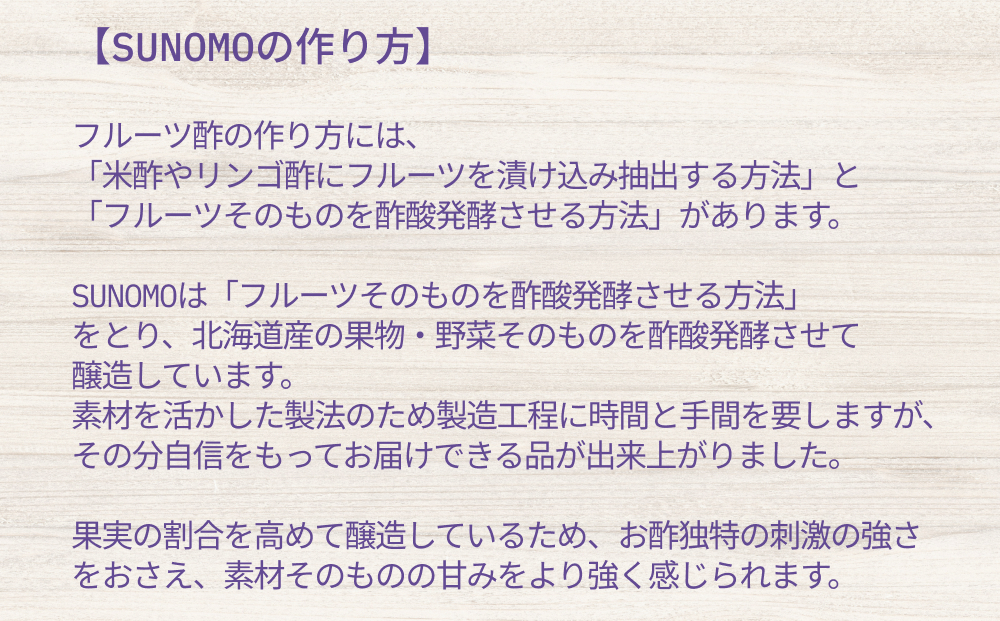 【SUNOMOの作り方】

フルーツ酢の作り方には、
「米酢やリンゴ酢にフルーツを漬け込み抽出する方法」と
「フルーツそのものを酢酸発酵させる方法」があります。

SUNOMOは「フルーツそのものを酢酸発酵させる方法」
をとり、北海道産の果物・野菜そのものを酢酸発酵させて
醸造しています。
素材を活かした製法のため製造工程に時間と手間を要しますが、
その分自信をもってお届けできる品が出来上がりました。

果実の割合を高めて醸造しているため、お酢独特の刺激の強さ
をおさえ、素材そのものの甘みをより強く感じられます。